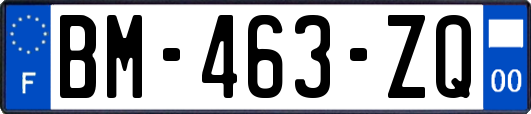 F
BM-463-ZQ
00